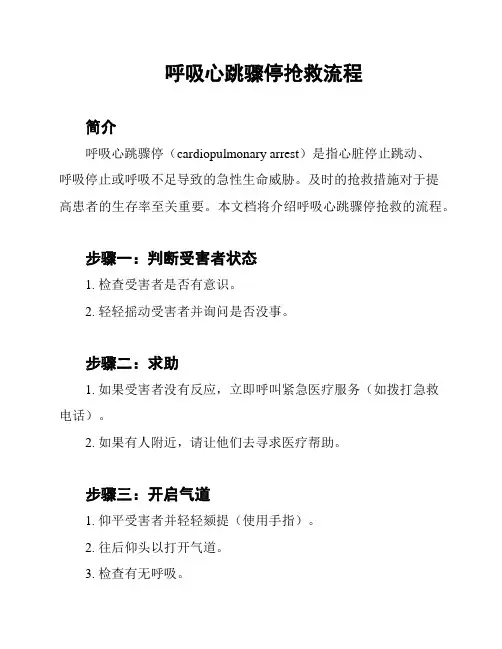 呼吸心跳骤停抢救流程

简介

呼吸心跳骤停（cardiopulmonary arrest）是指心脏停止跳动、呼吸停止或呼吸不足导致的急性生命威胁。及时的抢救措施对于提高患者的生存率至关重要。本文档将介绍呼吸心跳骤停抢救的流程。

步骤一：判断受害者状态

1. 检查受害者是否有意识。

2. 轻轻摇动受害者并询问是否没事。

步骤二：求助

1. 如果受害者没有反应，立即呼叫紧急医疗服务（如拨打急救电话）。

2. 如果有人附近，请让他们去寻求医疗帮助。

步骤三：开启气道

1. 仰平受害者并轻轻颏提（使用手指）。

2. 往后仰头以打开气道。

3. 检查有无呼吸。